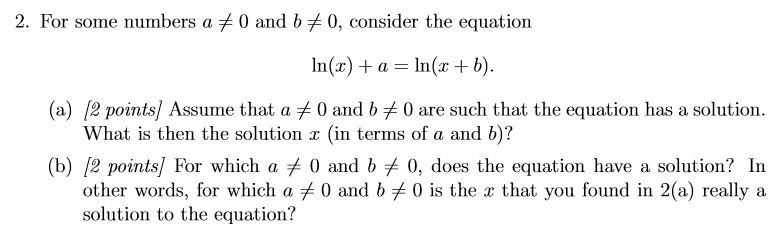 2. For some numbers $a \neq 0$ and $b \neq 0$, consider the equation

$$\ln(x) + a = \ln(x + b).$$

(a) [2 points] Assume that $a \neq 0$ and $b \neq 0$ are such that the equation has a solution. What is then the solution $x$ (in terms of $a$ and $b$)?

(b) [2 points] For which $a \neq 0$ and $b \neq 0$, does the equation have a solution? In other words, for which $a \neq 0$ and $b \neq 0$ is the $x$ that you found in 2(a) really a solution to the equation?